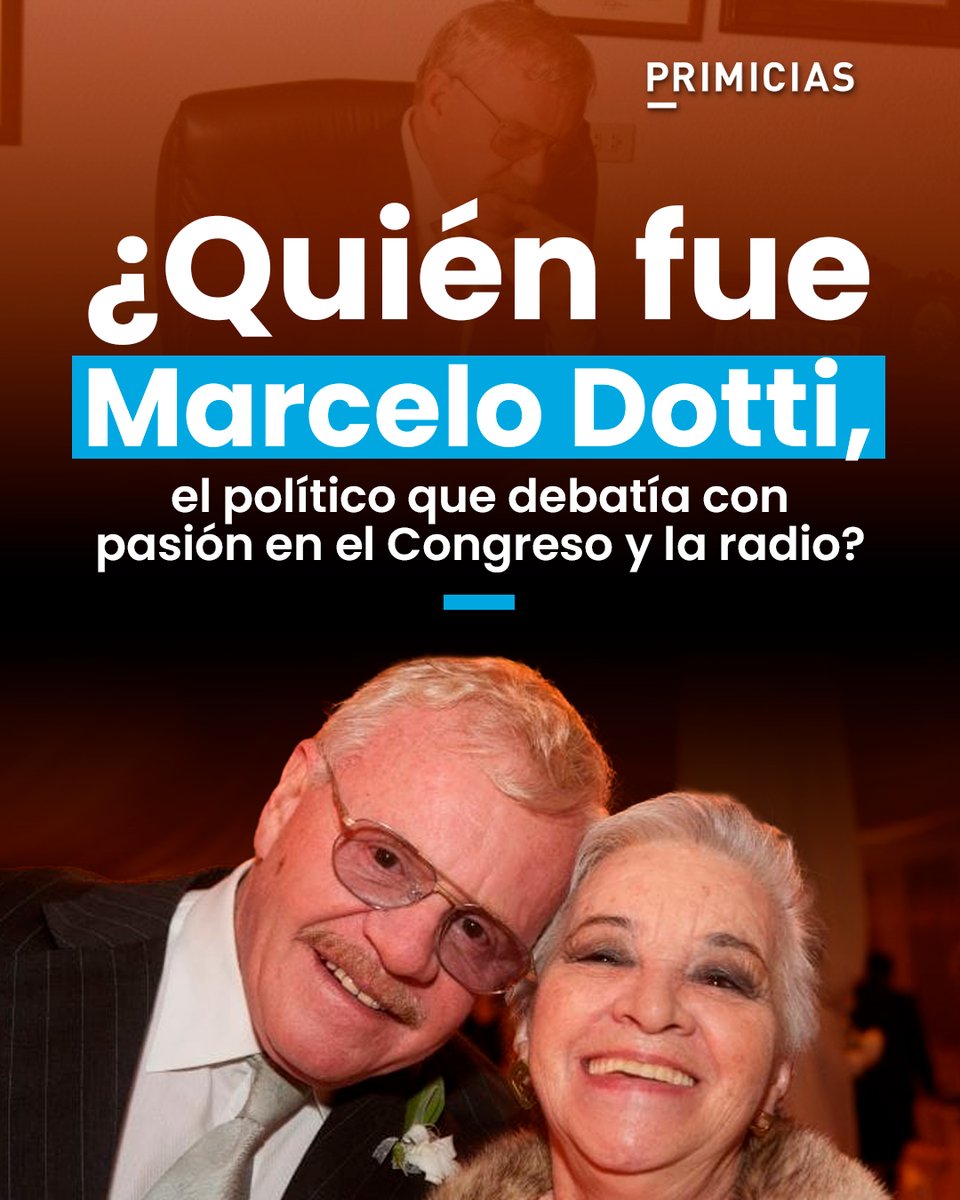 PRIMICIAS

¿Quién fue Marcelo Dotti, el político que debatía con pasión en el Congreso y la radio?